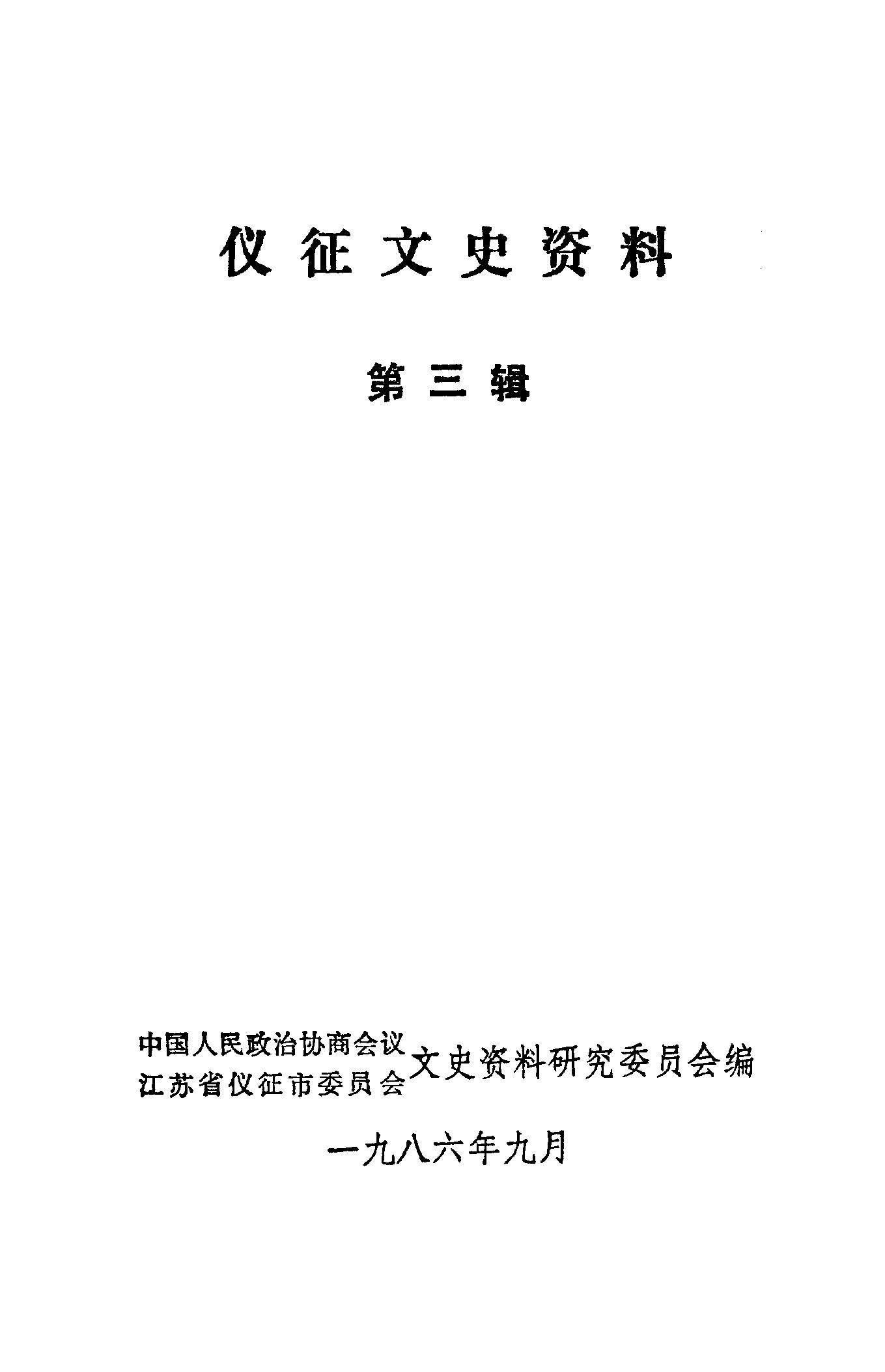 仪征文史资料

第三辑

中国人民政治协商会议
江苏省仪征市委员会
文史资料研究委员会编

一九八六年九月